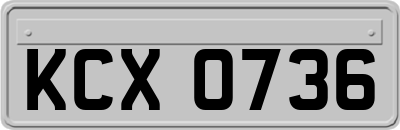 KCX 0736